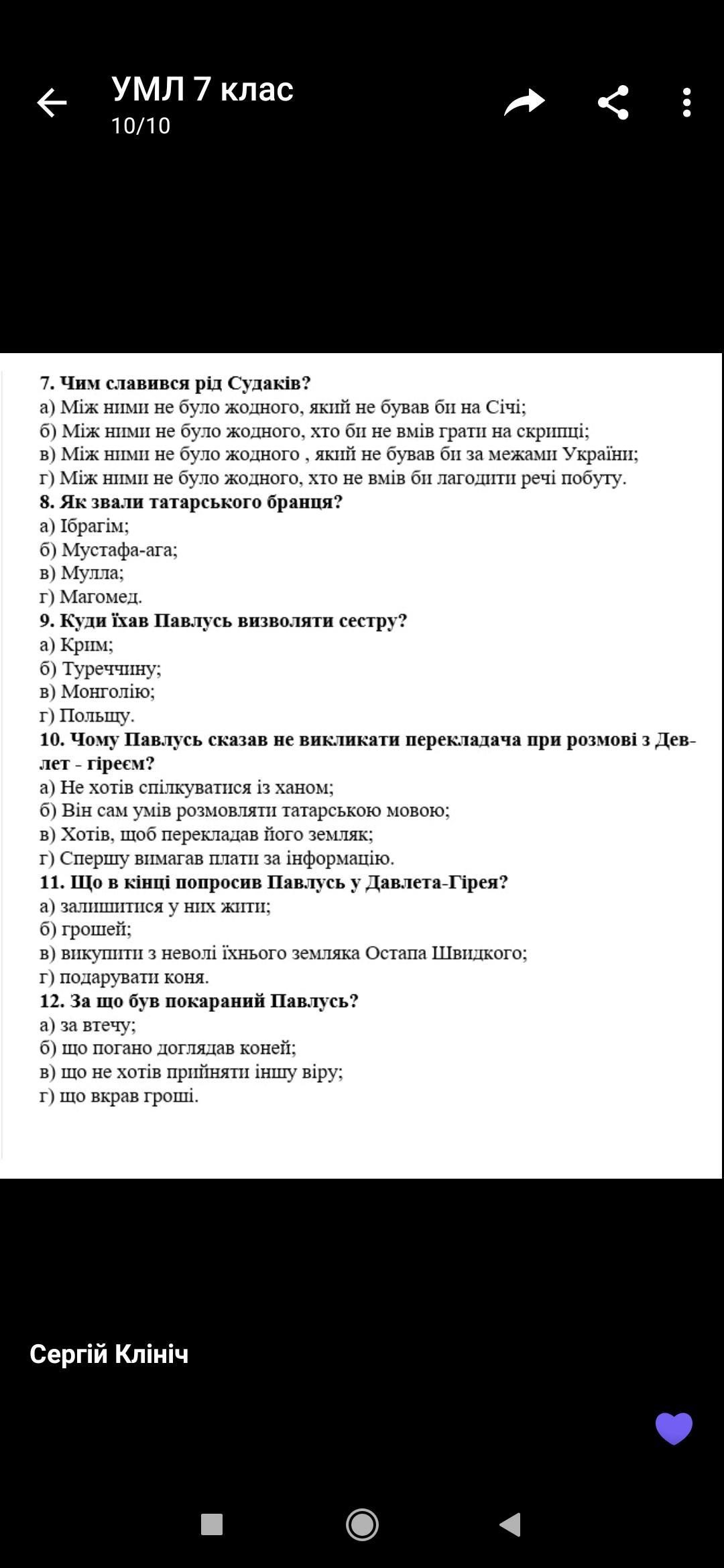 УМЛ 7 клас
10/10

7. Чим славився рід Судаків?
а) Між ними не було жодного, який не бував би на Січі;
б) Між ними не було жодного, хто би не вмів грати на скрипці;
в) Між ними не було жодного , який не бував би за межами України;
г) Між ними не було жодного, хто не вмів би лагодити речі побуту.
8. Як звали татарського бранця?
а) Ібрагім;
б) Мустафа-ага;
в) Мулла;
г) Магомед.
9. Куди їхав Павлусь визволяти сестру?
а) Крим;
б) Туреччину;
в) Монголію;
г) Польщу.
10. Чому Павлусь сказав не викликати перекладача при розмові з Девлет - гіреєм?
а) Не хотів спілкуватися із ханом;
б) Він сам умів розмовляти татарською мовою;
в) Хотів, щоб перекладав його земляк;
г) Спершу вимагав плати за інформацію.
11. Що в кінці попросив Павлусь у Давлета-Гірея?
а) залишитися у них жити;
б) грошей;
в) викупити з неволі їхнього земляка Остапа Швидкого;
г) подарувати коня.
12. За що був покараний Павлусь?
а) за втечу;
б) що погано доглядав коней;
в) що не хотів прийняти іншу віру;
г) що вкрав гроші.

Сергій Клініч